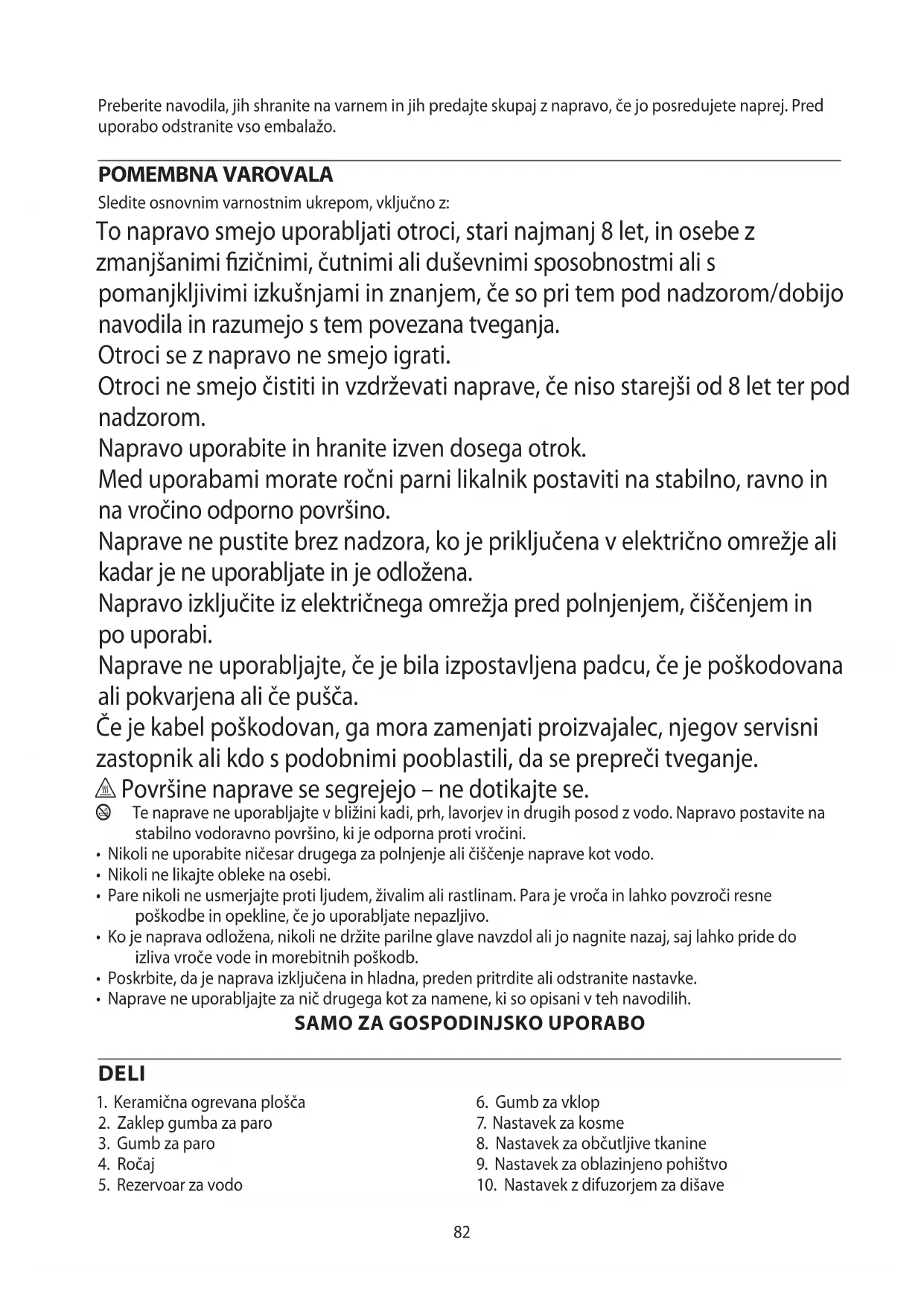 Preberite navodila, jih shranite na varnem in jih predajte skupaj z napravo, če jo posredujete naprej. Pred uporabo odstranite vso embalažo.

POMEMBNA VAROVALA

Sledite osnovnim varnostnim ukrepom, vključno z:

To napravo smejo uporabljati otroci, stari najmanj 8 let, in osebe z zmanjšanimi fizičnimi, čutnimi ali duševnimi sposobnostmi ali s pomanjkljivimi izkušnjami in znanjem, če so pri tem pod nadzorom/dobijo navodila in razumejo s tem povezana tveganja.
Otroci se z napravo ne smejo igrati.
Otroci ne smejo čistiti in vzdrževati naprave, če niso starejši od 8 let ter pod nadzorom.
Napravo uporabite in hranite izven dosega otrok.
Med uporabami morate ročni parni likalnik postaviti na stabilno, ravno in na vročino odporno površino.
Naprave ne pustite brez nadzora, ko je priključena v električno omrežje ali kadar je ne uporabljate in je odložena.
Napravo izključite iz električnega omrežja pred polnjenjem, čiščenjem in po uporabi.
Naprave ne uporabljajte, če je bila izpostavljena padcu, če je poškodovana ali pokvarjena ali če pušča.
Če je kabel poškodovan, ga mora zamenjati proizvajalec, njegov servisni zastopnik ali kdo s podobnimi pooblastili, da se prepreči tveganje.
Površine naprave se segrejejo – ne dotikajte se.
Te naprave ne uporabljajte v bližini kadi, prh, lavorjev in drugih posod z vodo. Napravo postavite na stabilno vodoravno površino, ki je odporna proti vročini.
• Nikoli ne uporabite ničesar drugega za polnjenje ali čiščenje naprave kot vodo.
• Nikoli ne likajte obleke na osebi.
• Pare nikoli ne usmerjajte proti ljudem, živalim ali rastlinam. Para je vroča in lahko povzroči resne poškodbe in opekline, če jo uporabljate nepazljivo.
• Ko je naprava odložena, nikoli ne držite parilne glave navzdol ali jo nagnite nazaj, saj lahko pride do izliva vroče vode in morebitnih poškodb.
• Poskrbite, da je naprava izključena in hladna, preden pritrdite ali odstranite nastavke.
• Naprave ne uporabljajte za nič drugega kot za namene, ki so opisani v teh navodilih.

SAMO ZA GOSPODINJSKO UPORABO

DELI

1. Keramična ogrevana plošča
2. Zaklep gumba za paro
3. Gumb za paro
4. Ročaj
5. Rezervoar za vodo

6. Gumb za vklop
7. Nastavek za kosme
8. Nastavek za občutljive tkanine
9. Nastavek za oblazinjeno pohištvo
10. Nastavek z difuzorjem za dišave

82